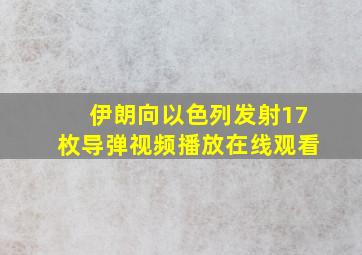 伊朗向以色列发射17枚导弹视频播放在线观看